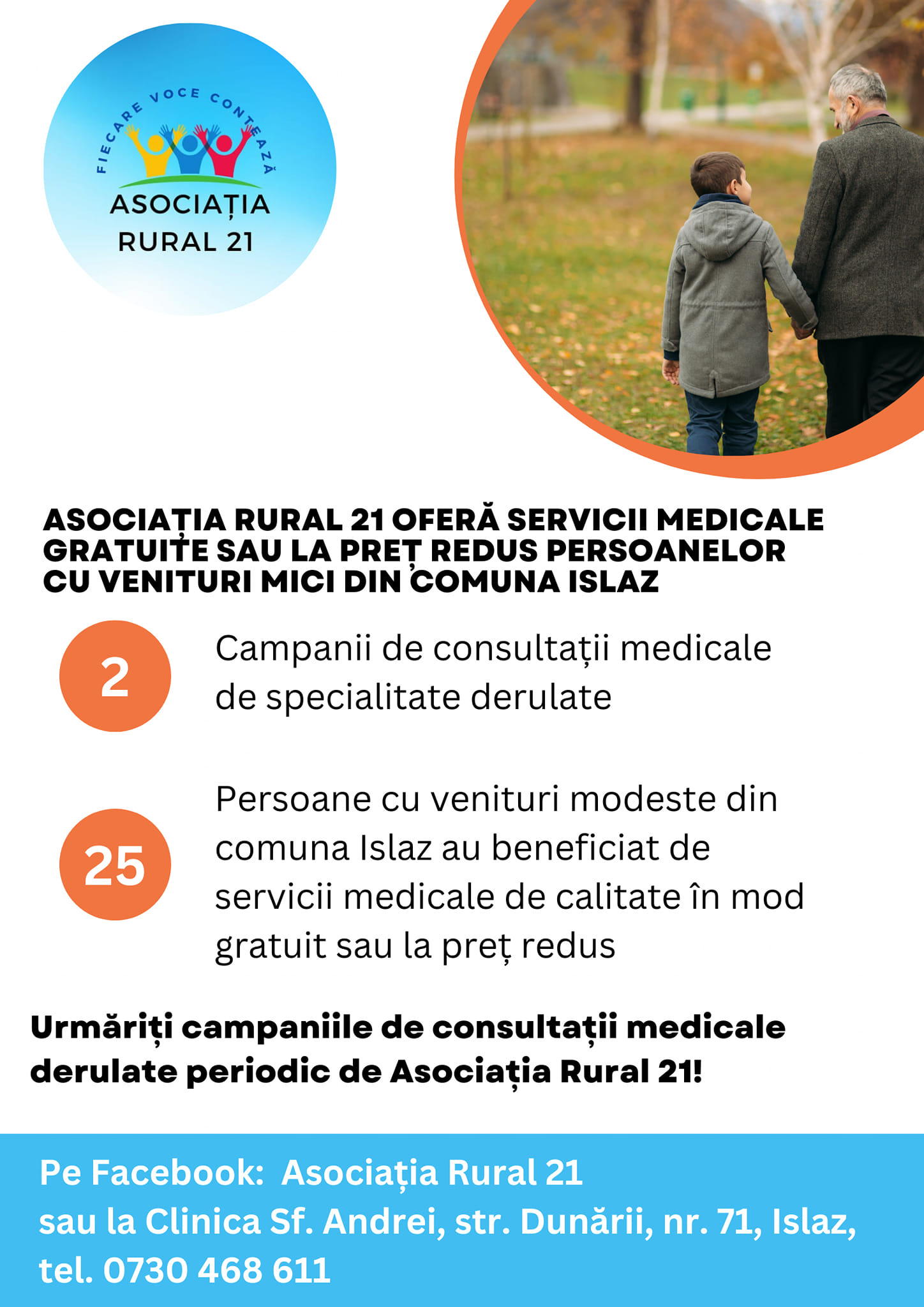 FIECARE VOCE CONTEAZĂ
ASOCIAȚIA
RURAL 21

ASOCIAȚIA RURAL 21 OFERĂ SERVICII MEDICALE GRATUITE SAU LA PREȚ REDUS PERSOANELOR CU VENITURI MICI DIN COMUNA ISLAZ

2

Campanii de consultații medicale de specialitate derulate

25

Persoane cu venituri modeste din comuna Islaz au beneficiat de servicii medicale de calitate în mod gratuit sau la preț redus

Urmăriți campaniile de consultații medicale derulate periodic de Asociația Rural 21!

Pe Facebook: Asociația Rural 21
sau la Clinica Sf. Andrei, str. Dunării, nr. 71, Islaz,
tel. 0730 468 611